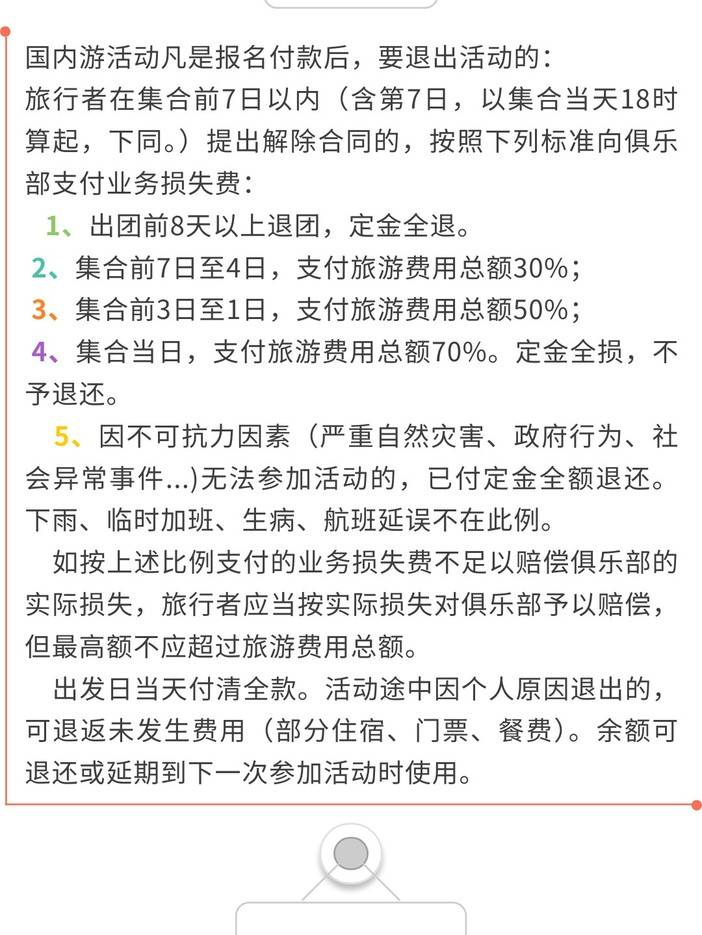 国内游活动凡是报名付款后，要退出活动的：
旅行者在集合前7日以内（含第7日，以集合当天18时算起，下同。）提出解除合同的，按照下列标准向俱乐部支付业务损失费：

1、出团前8天以上退团，定金全退。
2、集合前7日至4日，支付旅游费用总额30%；
3、集合前3日至1日，支付旅游费用总额50%；
4、集合当日，支付旅游费用总额70%。定金全损，不予退还。

5、因不可抗力因素（严重自然灾害、政府行为、社会异常事件...)无法参加活动的，已付定金全额退还。下雨、临时加班、生病、航班延误不在此例。

如按上述比例支付的业务损失费不足以赔偿俱乐部的实际损失，旅行者应当按实际损失对俱乐部予以赔偿，但最高额不应超过旅游费用总额。

出发日当天付清全款。活动途中因个人原因退出的，可退返未发生费用（部分住宿、门票、餐费）。余额可退还或延期到下一次参加活动时使用。